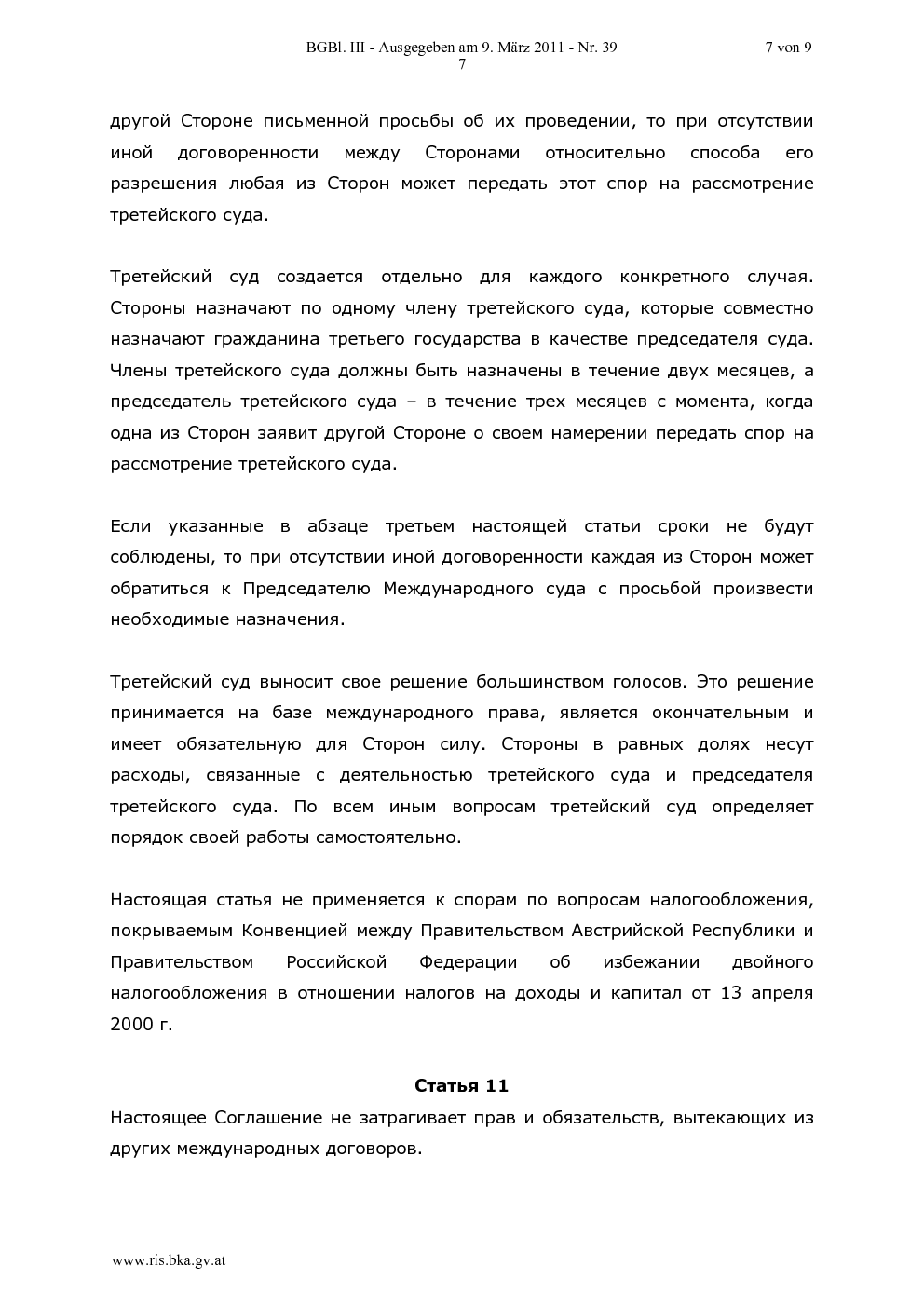 BGBl. III - Ausgegeben am 9. März 2011 - Nr. 39 7 von 9
7

другой Стороне письменной просьбы об их проведении, то при отсутствии иной договоренности между Сторонами относительно способа его разрешения любая из Сторон может передать этот спор на рассмотрение третейского суда.

Третейский суд создается отдельно для каждого конкретного случая. Стороны назначают по одному члену третейского суда, которые совместно назначают гражданина третьего государства в качестве председателя суда. Члены третейского суда должны быть назначены в течение двух месяцев, а председатель третейского суда – в течение трех месяцев с момента, когда одна из Сторон заявит другой Стороне о своем намерении передать спор на рассмотрение третейского суда.

Если указанные в абзаце третьем настоящей статьи сроки не будут соблюдены, то при отсутствии иной договоренности каждая из Сторон может обратиться к Председателю Международного суда с просьбой произвести необходимые назначения.

Третейский суд выносит свое решение большинством голосов. Это решение принимается на базе международного права, является окончательным и имеет обязательную для Сторон силу. Стороны в равных долях несут расходы, связанные с деятельностью третейского суда и председателя третейского суда. По всем иным вопросам третейский суд определяет порядок своей работы самостоятельно.

Настоящая статья не применяется к спорам по вопросам налогообложения, покрываемым Конвенцией между Правительством Австрийской Республики и Правительством Российской Федерации об избежании двойного налогообложения в отношении налогов на доходы и капитал от 13 апреля 2000 г.

Статья 11

Настоящее Соглашение не затрагивает прав и обязательств, вытекающих из других международных договоров.

www.ris.bka.gv.at